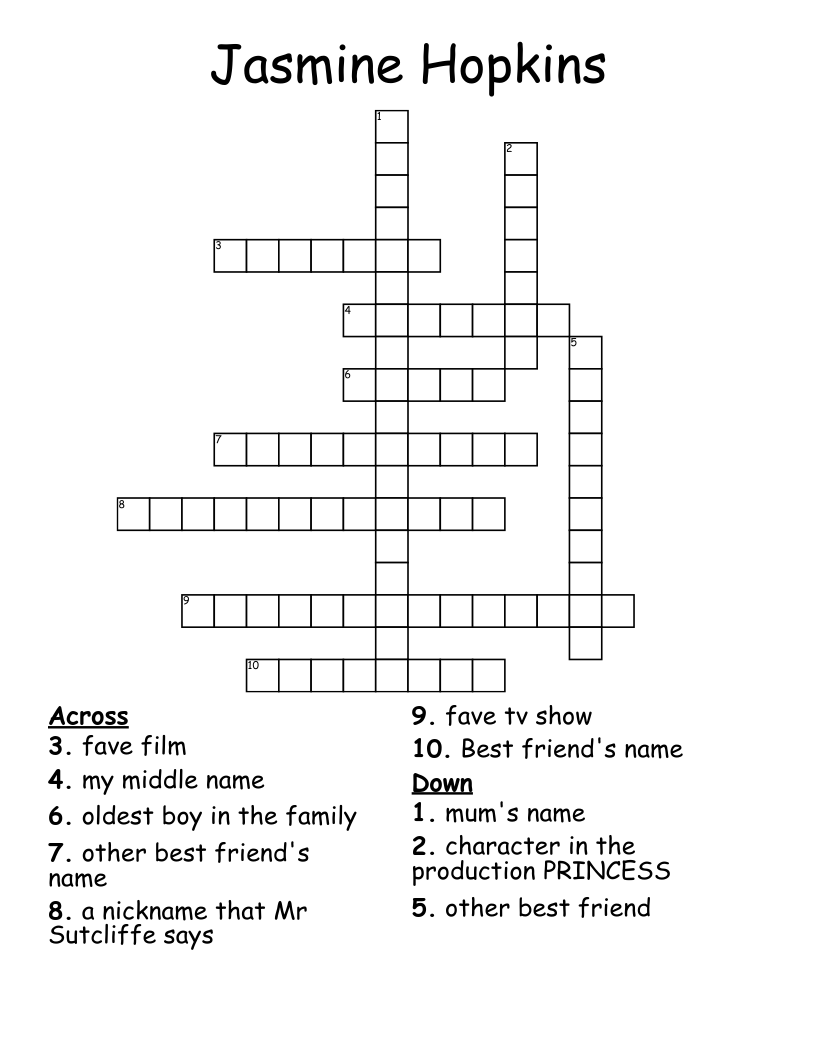 Jasmine Hopkins

1
2
3
4
5
6
7
8
9
10

Across
3. fave film
4. my middle name
6. oldest boy in the family
7. other best friend's name
8. a nickname that Mr Sutcliffe says
9. fave tv show
10. Best friend's name

Down
1. mum's name
2. character in the production PRINCESS
5. other best friend